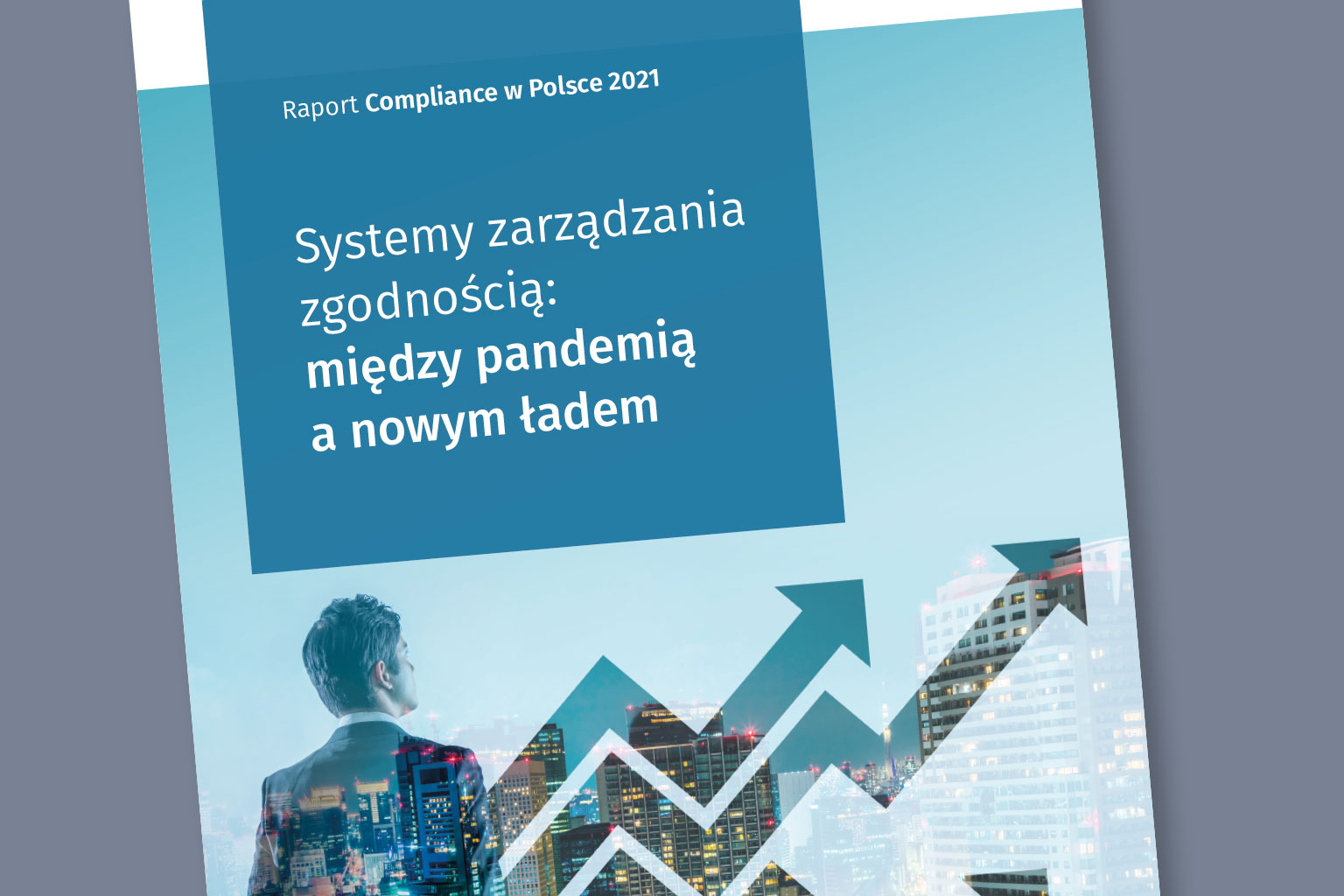 Raport Compliance w Polsce 2021

Systemy zarządzania zgodnością: między pandemią a nowym ładem